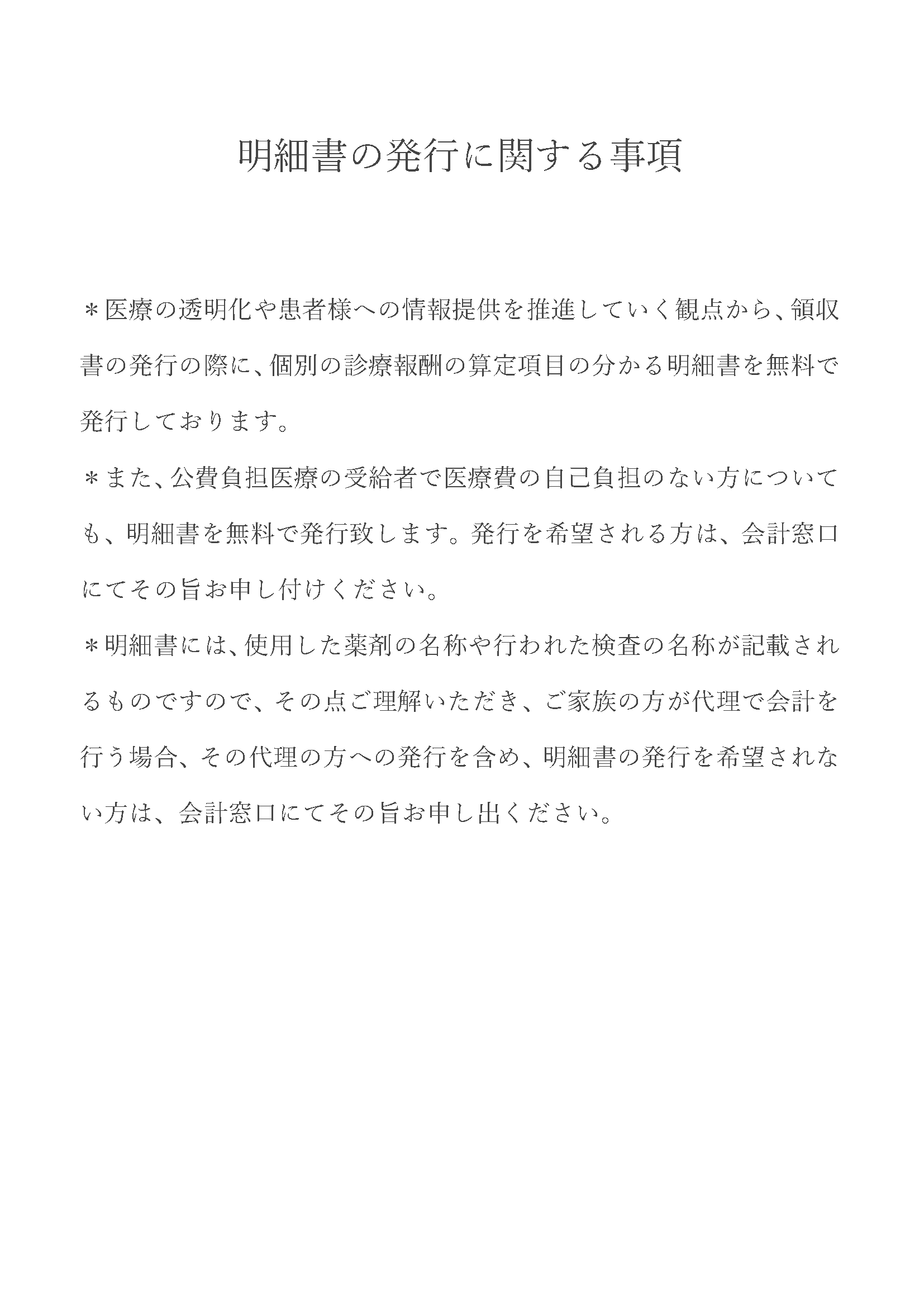 明細書の発行に関する事項

＊医療の透明化や患者様への情報提供を推進していく観点から、領収書の発行の際に、個別の診療報酬の算定項目の分かる明細書を無料で発行しております。

＊また、公費負担医療の受給者で医療費の自己負担のない方についても、明細書を無料で発行致します。発行を希望される方は、会計窓口にてその旨お申し付けください。

＊明細書には、使用した薬剤の名称や行われた検査の名称が記載されるものですので、その点ご理解いただき、ご家族の方が代理で会計を行う場合、その代理の方への発行を含め、明細書の発行を希望されない方は、会計窓口にてその旨お申し出ください。